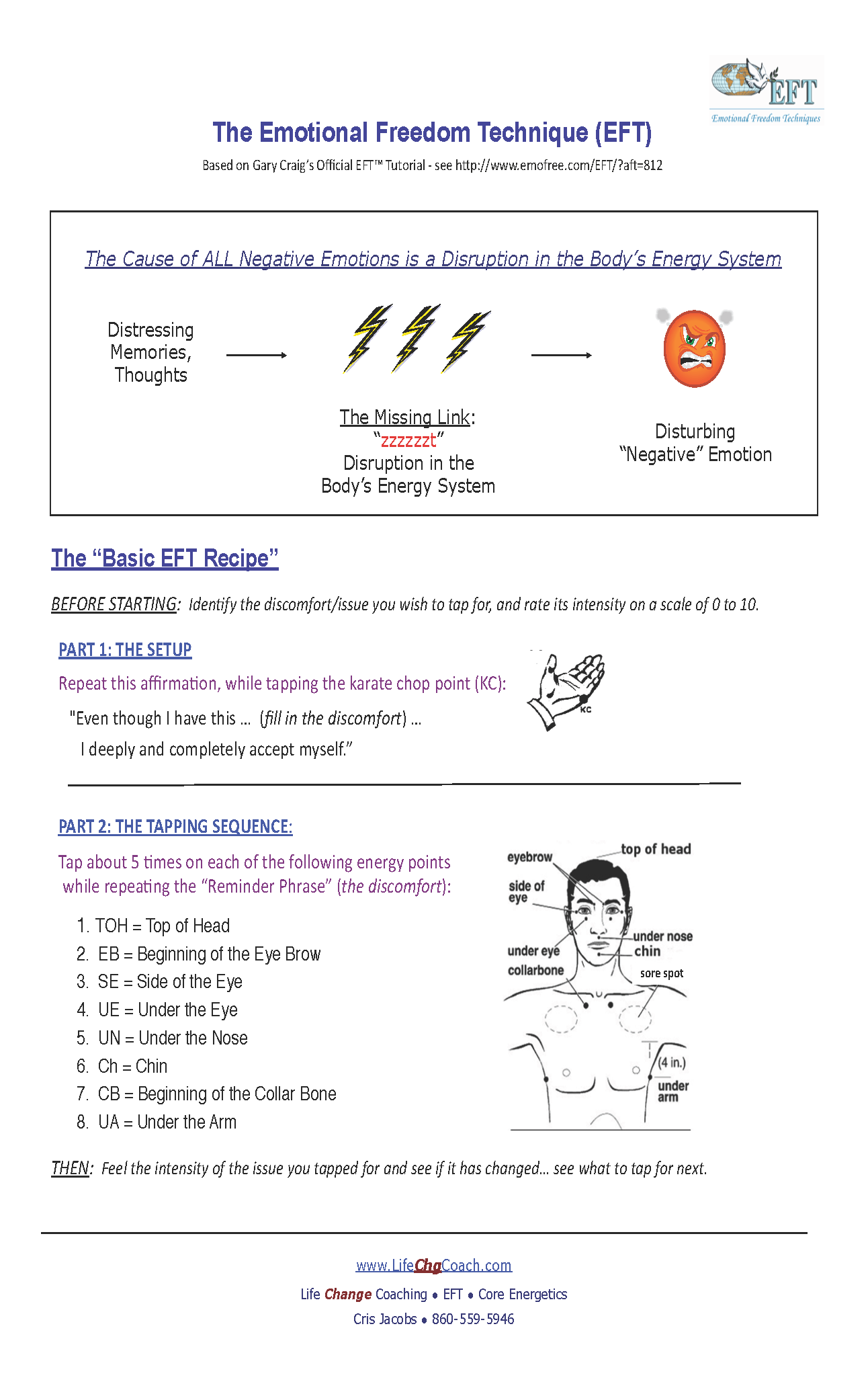 EFT
Emotional Freedom Techniques

The Emotional Freedom Technique (EFT)

Based on Gary Craig's Official EFT™ Tutorial - see http://www.emofree.com/EFT/?aft=812

The Cause of ALL Negative Emotions is a Disruption in the Body's Energy System

Distressing Memories, Thoughts

The Missing Link: "zzzzzzt" Disruption in the Body's Energy System

Disturbing "Negative" Emotion

The "Basic EFT Recipe"

BEFORE STARTING: Identify the discomfort/issue you wish to tap for, and rate its intensity on a scale of 0 to 10.

PART 1: THE SETUP

Repeat this affirmation, while tapping the karate chop point (KC):

"Even though I have this ... (fill in the discomfort) ...
I deeply and completely accept myself."

KC

PART 2: THE TAPPING SEQUENCE:

Tap about 5 times on each of the following energy points while repeating the "Reminder Phrase" (the discomfort):

1. TOH = Top of Head
2. EB = Beginning of the Eye Brow
3. SE = Side of the Eye
4. UE = Under the Eye
5. UN = Under the Nose
6. Ch = Chin
7. CB = Beginning of the Collar Bone
8. UA = Under the Arm

eyebrow
top of head
side of eye
under nose
under eye
chin
collarbone
sore spot
(4 in.)
under arm

THEN: Feel the intensity of the issue you tapped for and see if it has changed... see what to tap for next.

www.LifeChgCoach.com
Life Change Coaching • EFT • Core Energetics
Cris Jacobs • 860-559-5946